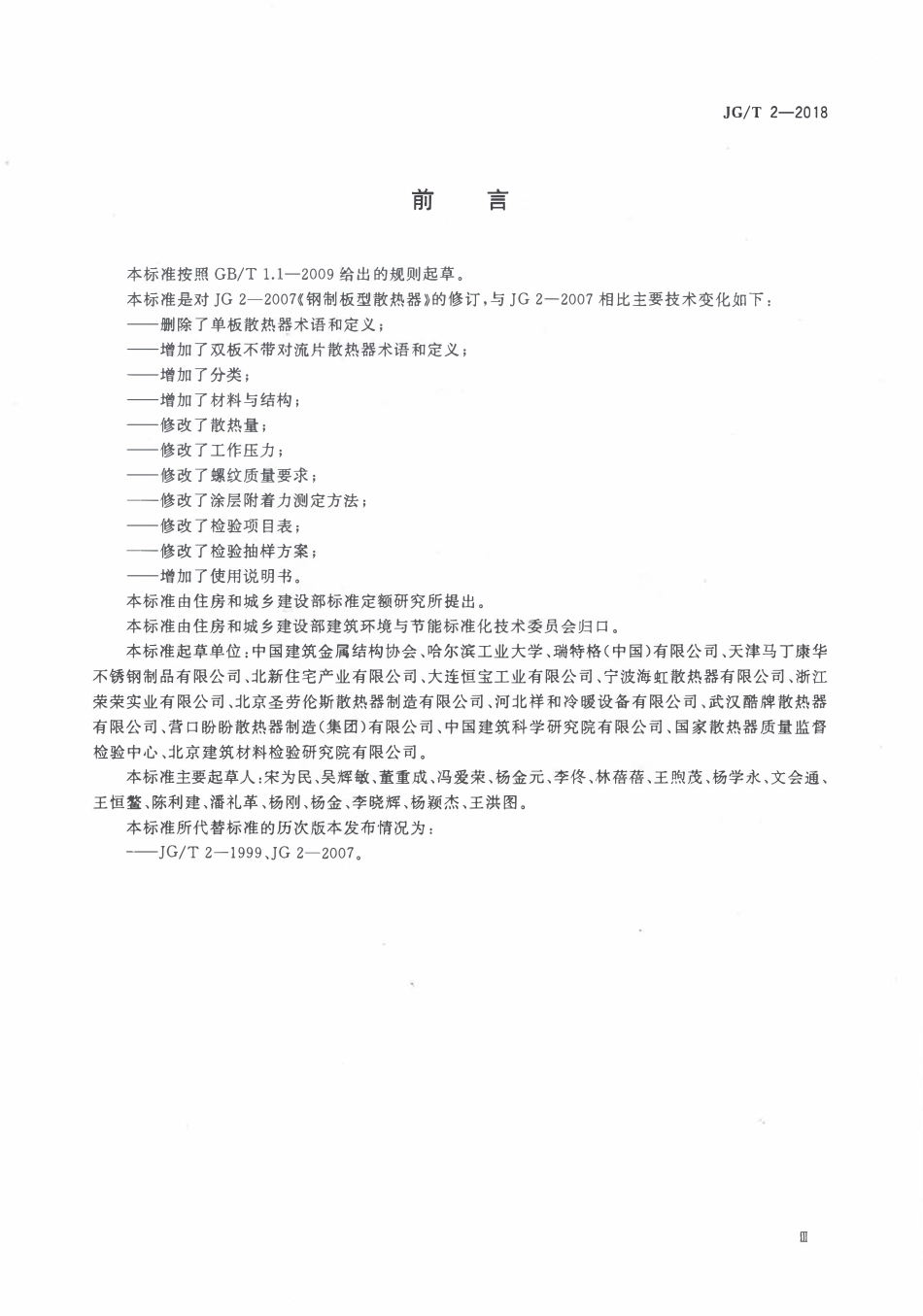 JG/T 2—2018

前　言

本标准按照 GB/T 1.1—2009 给出的规则起草。

本标准是对 JG 2—2007《钢制板型散热器》的修订，与 JG 2—2007 相比主要技术变化如下：

——删除了单板散热器术语和定义；

——增加了双板不带对流片散热器术语和定义；

——增加了分类；

——增加了材料与结构；

——修改了散热量；

——修改了工作压力；

——修改了螺纹质量要求；

——修改了涂层附着力测定方法；

——修改了检验项目表；

——修改了检验抽样方案；

——增加了使用说明书。

本标准由住房和城乡建设部标准定额研究所提出。

本标准由住房和城乡建设部建筑环境与节能标准化技术委员会归口。

本标准起草单位：中国建筑金属结构协会、哈尔滨工业大学、瑞特格（中国）有限公司、天津马丁康华不锈钢制品有限公司、北新住宅产业有限公司、大连恒宝工业有限公司、宁波海虹散热器有限公司、浙江荣荣实业有限公司、北京圣劳伦斯散热器制造有限公司、河北祥和冷暖设备有限公司、武汉酷牌散热器有限公司、营口盼盼散热器制造（集团）有限公司、中国建筑科学研究院有限公司、国家散热器质量监督检验中心、北京建筑材料检验研究院有限公司。

本标准主要起草人：宋为民、吴辉敏、董重成、冯爱荣、杨金元、李佟、林蓓蓓、王煦茂、杨学永、文会通、王恒鳌、陈利建、潘礼革、杨刚、杨金、李晓辉、杨颖杰、王洪图。

本标准所代替标准的历次版本发布情况为：

——JG/T 2—1999、JG 2—2007。

Ⅲ